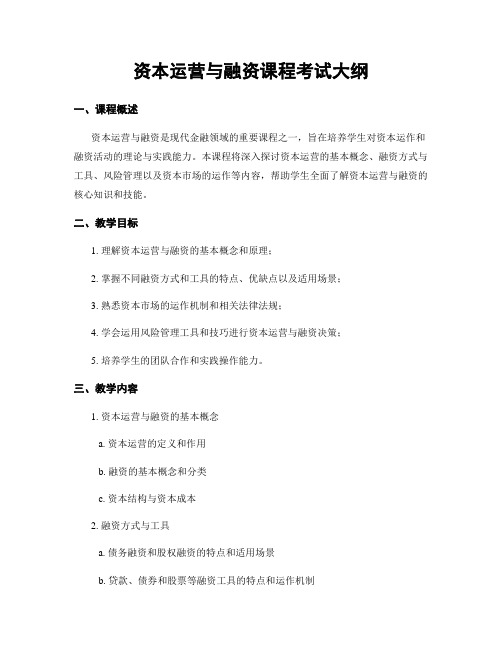 资本运营与融资课程考试大纲

一、课程概述

资本运营与融资是现代金融领域的重要课程之一，旨在培养学生对资本运作和融资活动的理论与实践能力。本课程将深入探讨资本运营的基本概念、融资方式与工具、风险管理以及资本市场的运作等内容，帮助学生全面了解资本运营与融资的核心知识和技能。

二、教学目标

1. 理解资本运营与融资的基本概念和原理；

2. 掌握不同融资方式和工具的特点、优缺点以及适用场景；

3. 熟悉资本市场的运作机制和相关法律法规；

4. 学会运用风险管理工具和技巧进行资本运营与融资决策；

5. 培养学生的团队合作和实践操作能力。

三、教学内容

1. 资本运营与融资的基本概念

a. 资本运营的定义和作用

b. 融资的基本概念和分类

c. 资本结构与资本成本

2. 融资方式与工具

a. 债务融资和股权融资的特点和适用场景

b. 贷款、债券和股票等融资工具的特点和运作机制